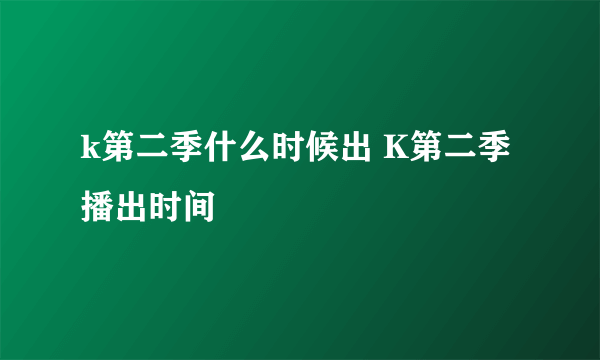 k第二季什么时候出 K第二季播出时间